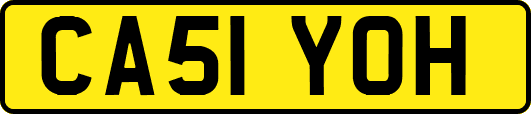 CA51 YOH